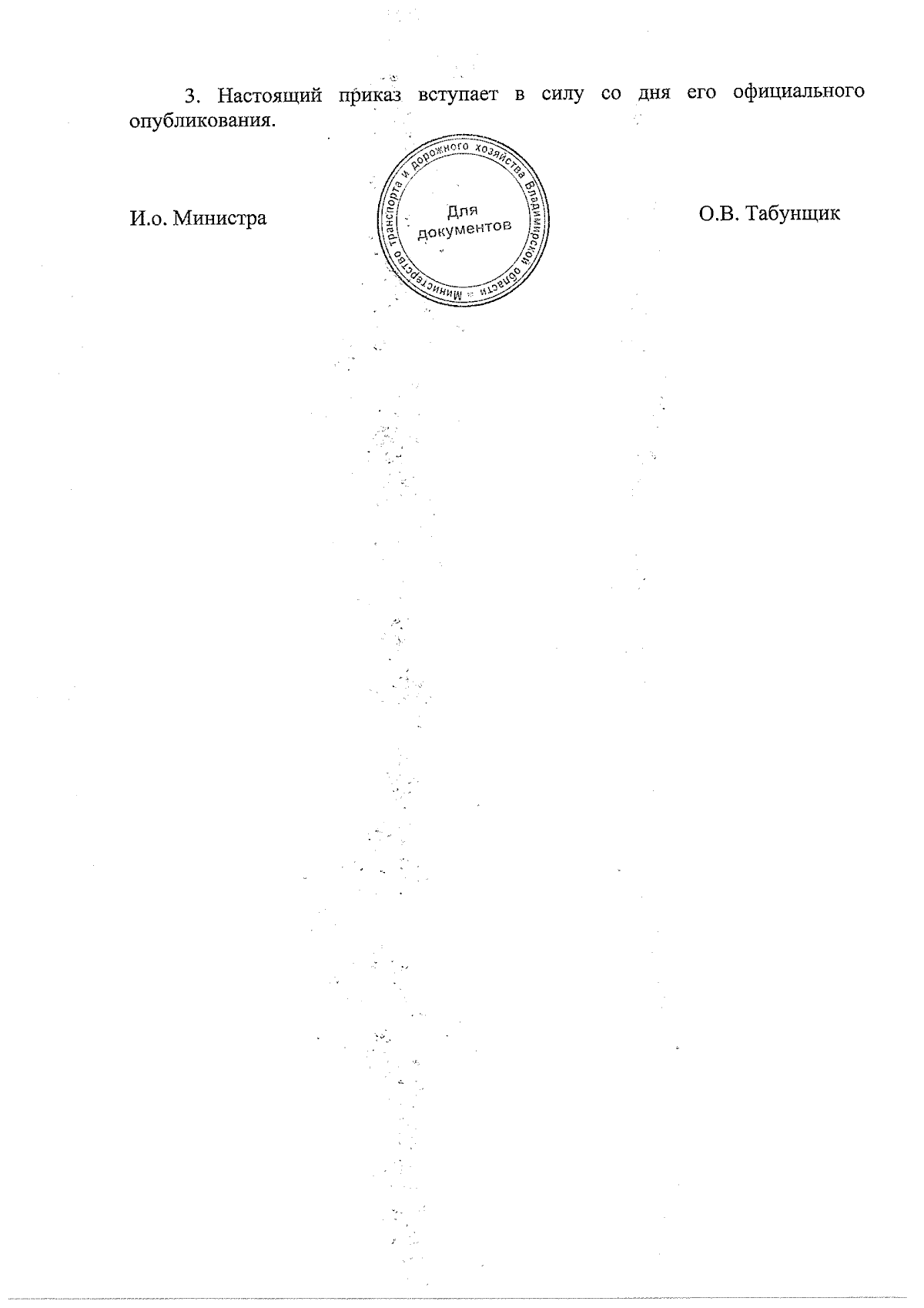 3. Настоящий приказ вступает в силу со дня его официального опубликования.

И.о. Министра

Министерство транспорта и дорожного хозяйства Владимирской области
Для документов

О.В. Табунщик